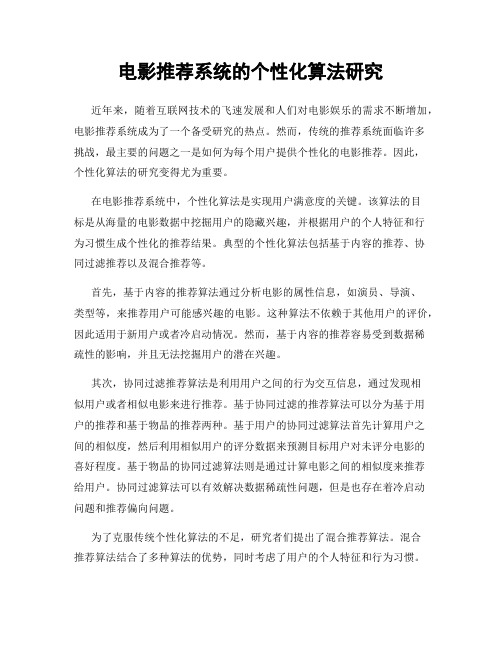 电影推荐系统的个性化算法研究

近年来，随着互联网技术的飞速发展和人们对电影娱乐的需求不断增加，电影推荐系统成为了一个备受研究的热点。然而，传统的推荐系统面临许多挑战，最主要的问题之一是如何为每个用户提供个性化的电影推荐。因此，个性化算法的研究变得尤为重要。

在电影推荐系统中，个性化算法是实现用户满意度的关键。该算法的目标是从海量的电影数据中挖掘用户的隐藏兴趣，并根据用户的个人特征和行为习惯生成个性化的推荐结果。典型的个性化算法包括基于内容的推荐、协同过滤推荐以及混合推荐等。

首先，基于内容的推荐算法通过分析电影的属性信息，如演员、导演、类型等，来推荐用户可能感兴趣的电影。这种算法不依赖于其他用户的评价，因此适用于新用户或者冷启动情况。然而，基于内容的推荐容易受到数据稀疏性的影响，并且无法挖掘用户的潜在兴趣。

其次，协同过滤推荐算法是利用用户之间的行为交互信息，通过发现相似用户或者相似电影来进行推荐。基于协同过滤的推荐算法可以分为基于用户的推荐和基于物品的推荐两种。基于用户的协同过滤算法首先计算用户之间的相似度，然后利用相似用户的评分数据来预测目标用户对未评分电影的喜好程度。基于物品的协同过滤算法则是通过计算电影之间的相似度来推荐给用户。协同过滤算法可以有效解决数据稀疏性问题，但是也存在着冷启动问题和推荐偏向问题。

为了克服传统个性化算法的不足，研究者们提出了混合推荐算法。混合推荐算法结合了多种算法的优势，同时考虑了用户的个人特征和行为习惯。